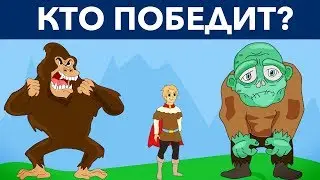 КТО ПОБЕДИТ?